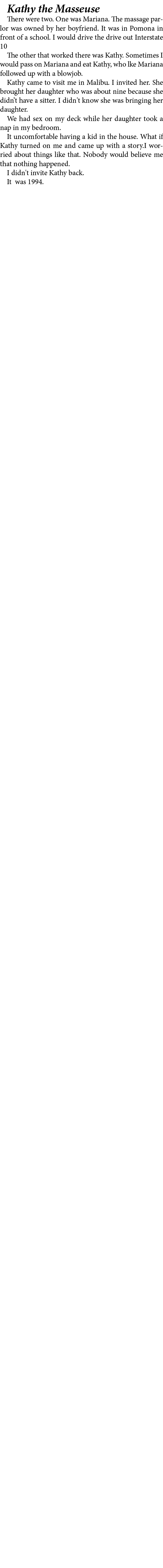 Kathy the Masseuse

There were two. One was Mariana. The massage parlor was owned by her boyfriend. It was in Pomona in front of a school. I would drive the drive out Interstate 10

The other that worked there was Kathy. Sometimes I would pass on Mariana and eat Kathy, who lke Mariana followed up with a blowjob.

Kathy came to visit me in Malibu. I invited her. She brought her daughter who was about nine because she didn't have a sitter. I didn't know she was bringing her daughter.

We had sex on my deck while her daughter took a nap in my bedroom.

It uncomfortable having a kid in the house. What if Kathy turned on me and came up with a story.I worried about things like that. Nobody would believe me that nothing happened.

I didn't invite Kathy back.

It was 1994.